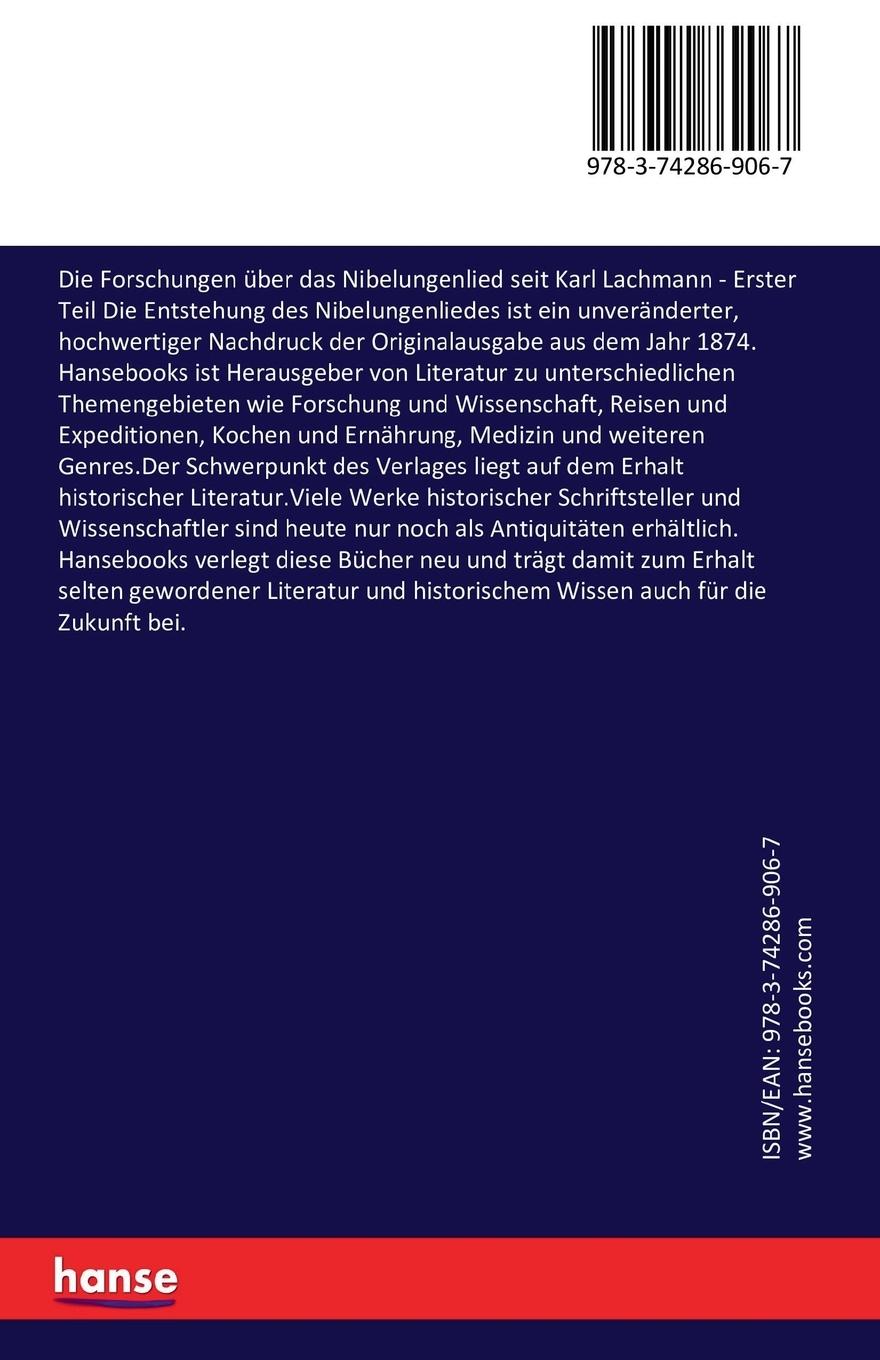 978-3-74286-906-7

Die Forschungen über das Nibelungenlied seit Karl Lachmann - Erster Teil Die Entstehung des Nibelungenliedes ist ein unveränderter, hochwertiger Nachdruck der Originalausgabe aus dem Jahr 1874. Hansebooks ist Herausgeber von Literatur zu unterschiedlichen Themengebieten wie Forschung und Wissenschaft, Reisen und Expeditionen, Kochen und Ernährung, Medizin und weiteren Genres.Der Schwerpunkt des Verlages liegt auf dem Erhalt historischer Literatur.Viele Werke historischer Schriftsteller und Wissenschaftler sind heute nur noch als Antiquitäten erhältlich. Hansebooks verlegt diese Bücher neu und trägt damit zum Erhalt selten gewordener Literatur und historischem Wissen auch für die Zukunft bei.

ISBN/EAN: 978-3-74286-906-7
www.hansebooks.com

hanse